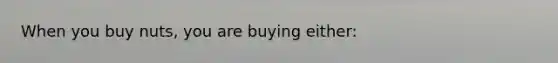 When you buy nuts, you are buying either: